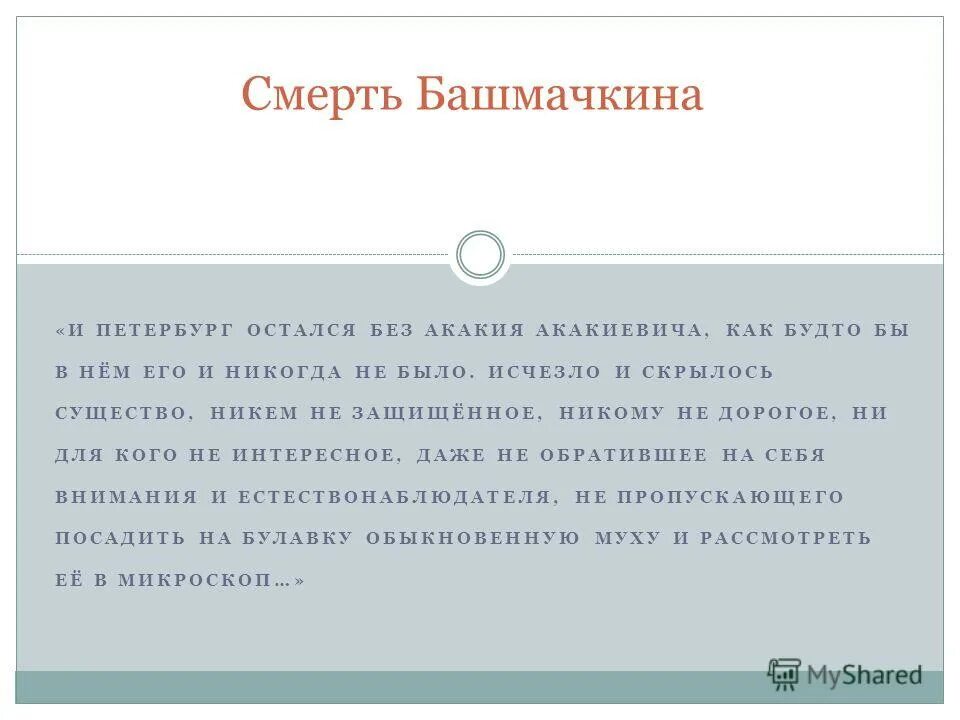 Смерть Башмачкина

«И ПЕТЕРБУРГ ОСТАЛСЯ БЕЗ АКАКИЯ АКАКИЕВИЧА, КАК БУДТО БЫ В НЁМ ЕГО И НИКОГДА НЕ БЫЛО. ИСЧЕЗЛО И СКРЫЛОСЬ СУЩЕСТВО, НИКЕМ НЕ ЗАЩИЩЁННОЕ, НИКОМУ НЕ ДОРОГОЕ, НИ ДЛЯ КОГО НЕ ИНТЕРЕСНОЕ, ДАЖЕ НЕ ОБРАТИВШЕЕ НА СЕБЯ ВНИМАНИЯ И ЕСТЕСТВОНАБЛЮДАТЕЛЯ, НЕ ПРОПУСКАЮЩЕГО ПОСАДИТЬ НА БУЛАВКУ ОБЫКНОВЕННУЮ МУХУ И РАССМОТРЕТЬ ЕЁ В МИКРОСКОП…»

MyShared